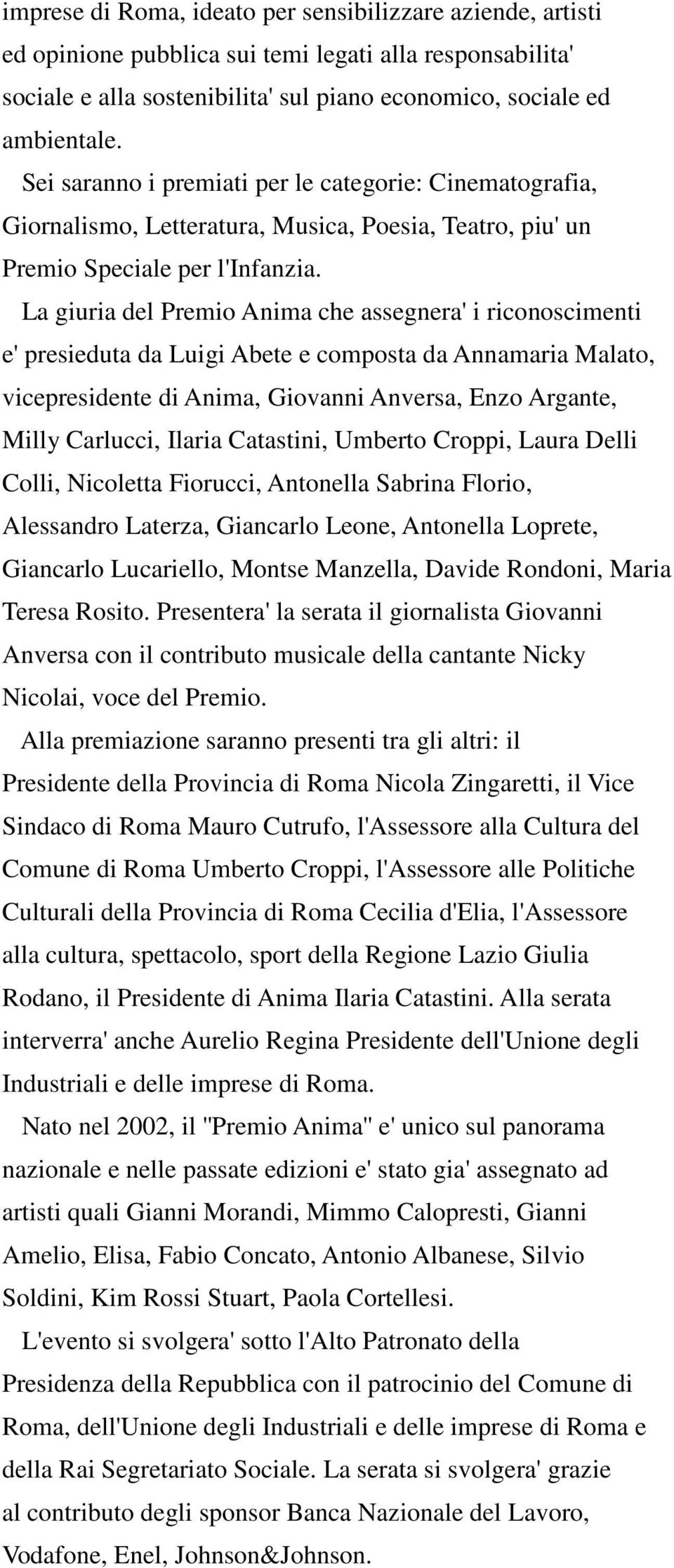 imprese di Roma, ideato per sensibilizzare aziende, artisti ed opinione pubblica sui temi legati alla responsabilita' sociale e alla sostenibilita' sul piano economico, sociale ed ambientale.

Sei saranno i premiati per le categorie: Cinematografia, Giornalismo, Letteratura, Musica, Poesia, Teatro, piu' un Premio Speciale per l'Infanzia.

La giuria del Premio Anima che assegnera' i riconoscimenti e' presieduta da Luigi Abete e composta da Annamaria Malato, vicepresidente di Anima, Giovanni Anversa, Enzo Argante, Milly Carlucci, Ilaria Catastini, Umberto Croppi, Laura Delli Colli, Nicoletta Fiorucci, Antonella Sabrina Florio, Alessandro Laterza, Giancarlo Leone, Antonella Loprete, Giancarlo Lucariello, Montse Manzella, Davide Rondoni, Maria Teresa Rosito. Presentera' la serata il giornalista Giovanni Anversa con il contributo musicale della cantante Nicky Nicolai, voce del Premio.

Alla premiazione saranno presenti tra gli altri: il Presidente della Provincia di Roma Nicola Zingaretti, il Vice Sindaco di Roma Mauro Cutrufo, l'Assessore alla Cultura del Comune di Roma Umberto Croppi, l'Assessore alle Politiche Culturali della Provincia di Roma Cecilia d'Elia, l'Assessore alla cultura, spettacolo, sport della Regione Lazio Giulia Rodano, il Presidente di Anima Ilaria Catastini. Alla serata interverra' anche Aurelio Regina Presidente dell'Unione degli Industriali e delle imprese di Roma.

Nato nel 2002, il "Premio Anima" e' unico sul panorama nazionale e nelle passate edizioni e' stato gia' assegnato ad artisti quali Gianni Morandi, Mimmo Calopresti, Gianni Amelio, Elisa, Fabio Concato, Antonio Albanese, Silvio Soldini, Kim Rossi Stuart, Paola Cortellesi.

L'evento si svolgera' sotto l'Alto Patronato della Presidenza della Repubblica con il patrocinio del Comune di Roma, dell'Unione degli Industriali e delle imprese di Roma e della Rai Segretariato Sociale. La serata si svolgera' grazie al contributo degli sponsor Banca Nazionale del Lavoro, Vodafone, Enel, Johnson&Johnson.